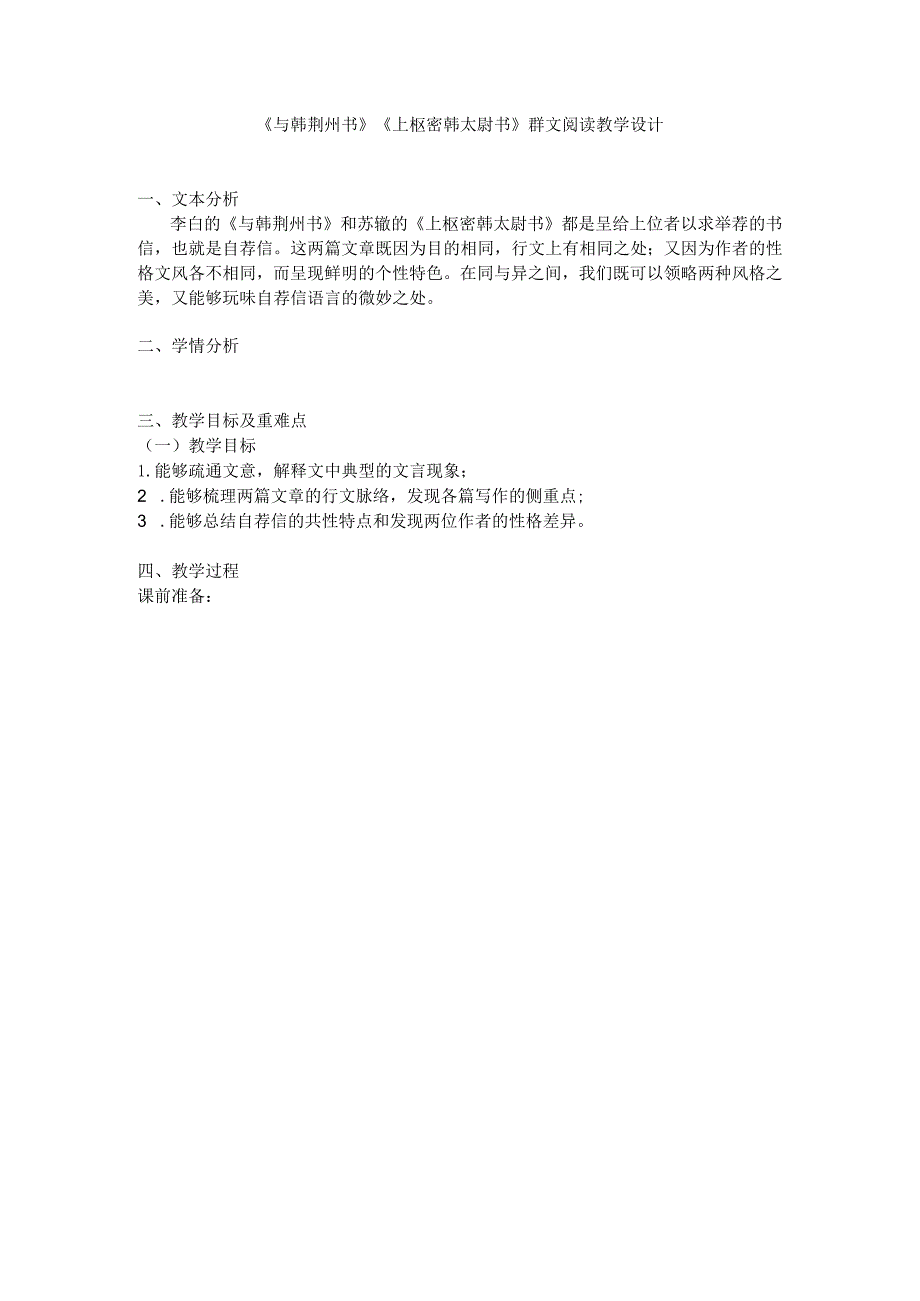 《与韩荆州书》《上枢密韩太尉书》群文阅读教学设计

一、文本分析

李白的《与韩荆州书》和苏辙的《上枢密韩太尉书》都是呈给上位者以求举荐的书信，也就是自荐信。这两篇文章既因为目的相同，行文上有相同之处；又因为作者的性格文风各不相同，而呈现鲜明的个性特色。在同与异之间，我们既可以领略两种风格之美，又能够玩味自荐信语言的微妙之处。

二、学情分析

三、教学目标及重难点

（一）教学目标

1.能够疏通文意，解释文中典型的文言现象；

2 .能够梳理两篇文章的行文脉络，发现各篇写作的侧重点；

3 .能够总结自荐信的共性特点和发现两位作者的性格差异。

四、教学过程

课前准备：